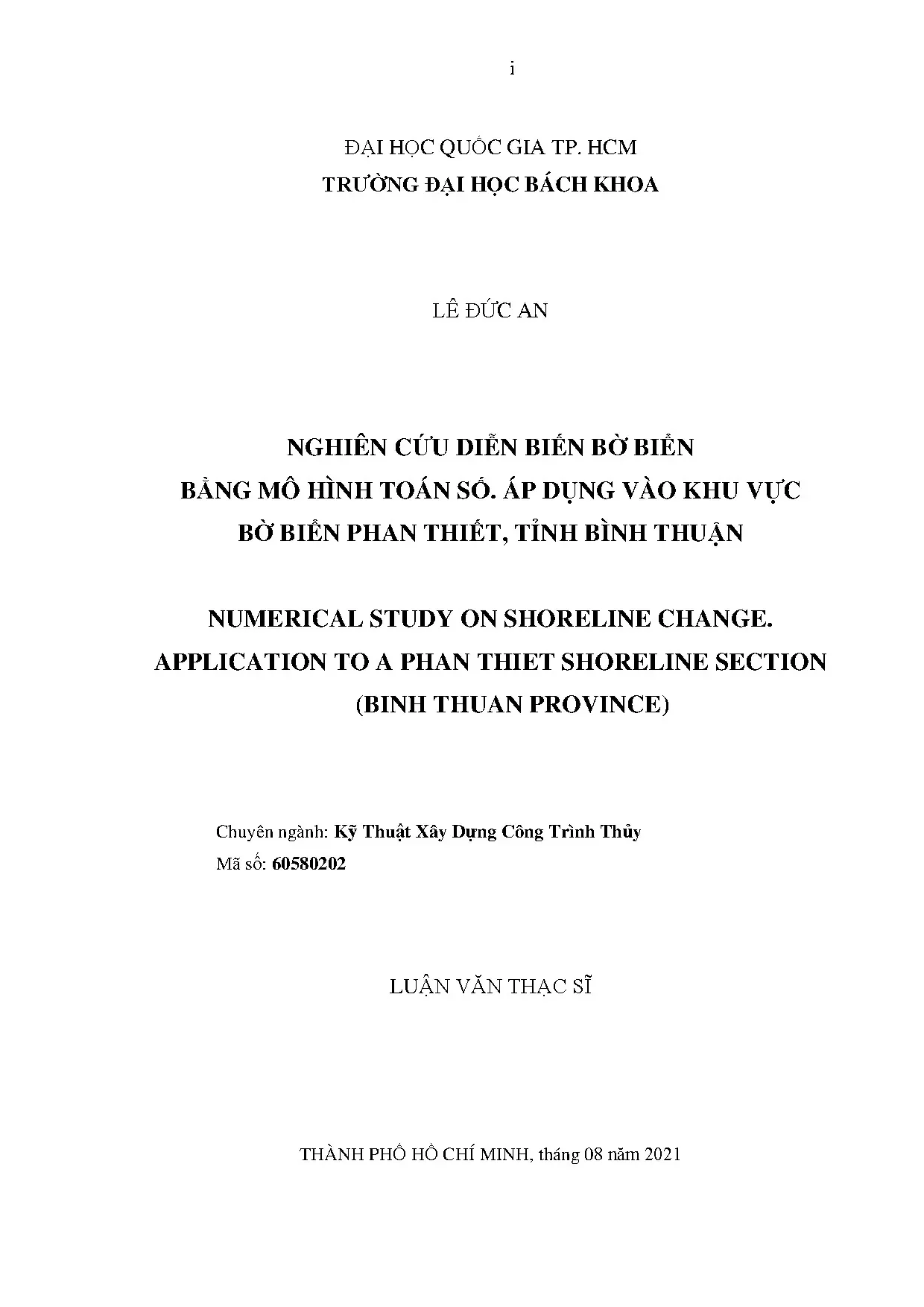 i

ĐẠI HỌC QUỐC GIA TP. HCM
TRƯỜNG ĐẠI HỌC BÁCH KHOA

LÊ ĐỨC AN

NGHIÊN CỨU DIỄN BIẾN BỜ BIỂN
BẰNG MÔ HÌNH TOÁN SỐ. ÁP DỤNG VÀO KHU VỰC
BỜ BIỂN PHAN THIẾT, TỈNH BÌNH THUẬN

NUMERICAL STUDY ON SHORELINE CHANGE.
APPLICATION TO A PHAN THIET SHORELINE SECTION
(BINH THUAN PROVINCE)

Chuyên ngành: Kỹ Thuật Xây Dựng Công Trình Thủy
Mã số: 60580202

LUẬN VĂN THẠC SĨ

THÀNH PHỐ HỒ CHÍ MINH, tháng 08 năm 2021